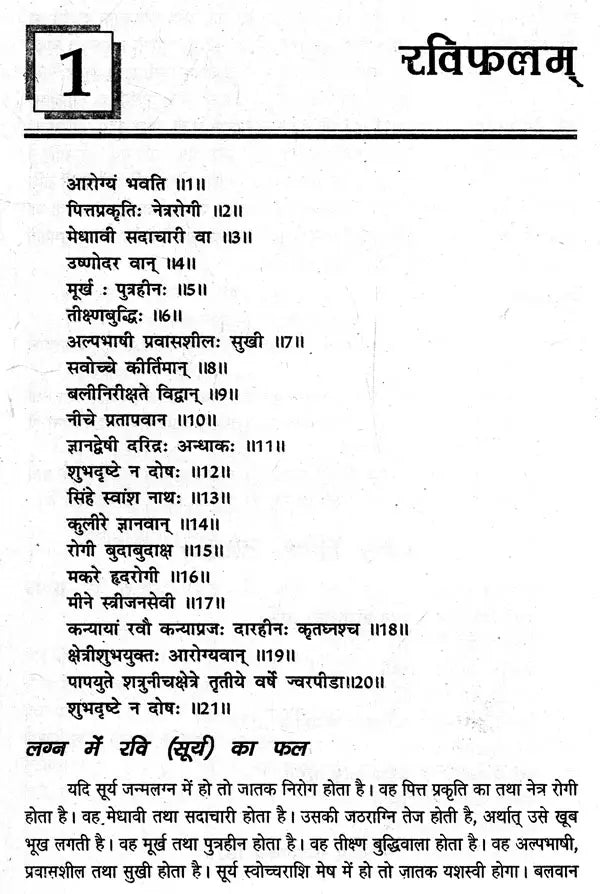 1

रविफलम्

आरोग्यं भवति ॥1॥
पित्तप्रकृतिः नेत्ररोगी ॥2॥
मेधावी सदाचारी वा ॥3॥
उष्णोदर वान् ॥4॥
मूर्ख : पुत्रहीनः ॥5॥
तीक्ष्णबुद्धिः ॥6॥
अल्पभाषी प्रवासशीलः सुखी ॥7॥
सवोच्चे कीर्तिमान् ॥8॥
बलीनिरीक्षते विद्वान् ॥9॥
नीचे प्रतापवान ॥10॥
ज्ञानद्वेषी दरिद्रः अन्धाकः ॥11॥
शुभदृष्टे न दोषः ॥12॥
सिंहे स्वांश नाथः ॥13॥
कुलीरे ज्ञानवान् ॥14॥
रोगी बुदाबुदाक्ष ॥15॥
मकरे हृदरोगी ॥16॥
मीने स्त्रीजनसेवी ॥17॥
कन्यायां रवौ कन्याप्रजः दारहीनः कृतघ्नश्च ॥18॥
क्षेत्रीशुभयुक्तः आरोग्यवान् ॥19॥
पापयुते शत्रुनीचक्षेत्रे तृतीये वर्षे ज्वरपीडा॥20॥
शुभदृष्टे न दोषः ॥21॥

लग्न में रवि (सूर्य) का फल

यदि सूर्य जन्मलग्न में हो तो जातक निरोग होता है। वह पित्त प्रकृति का तथा नेत्र रोगी होता है। वह मेधावी तथा सदाचारी होता है। उसकी जठराग्नि तेज होती है, अर्थात् उसे खूब भूख लगती है। वह मूर्ख तथा पुत्रहीन होता है। वह तीक्ष्ण बुद्धिवाला होता है। वह अल्पभाषी, प्रवासशील तथा सुखी होता है। सूर्य स्वोच्चराशि मेष में हो तो जातक यशस्वी होगा। बलवान